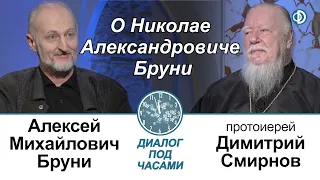 О Николае Александровиче Бруни

Алексей Михайлович Бруни

ДИАЛОГ ПОД ЧАСАМИ

протоиерей Димитрий Смирнов